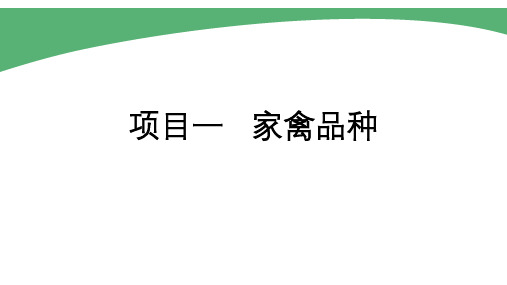 项目一　家禽品种